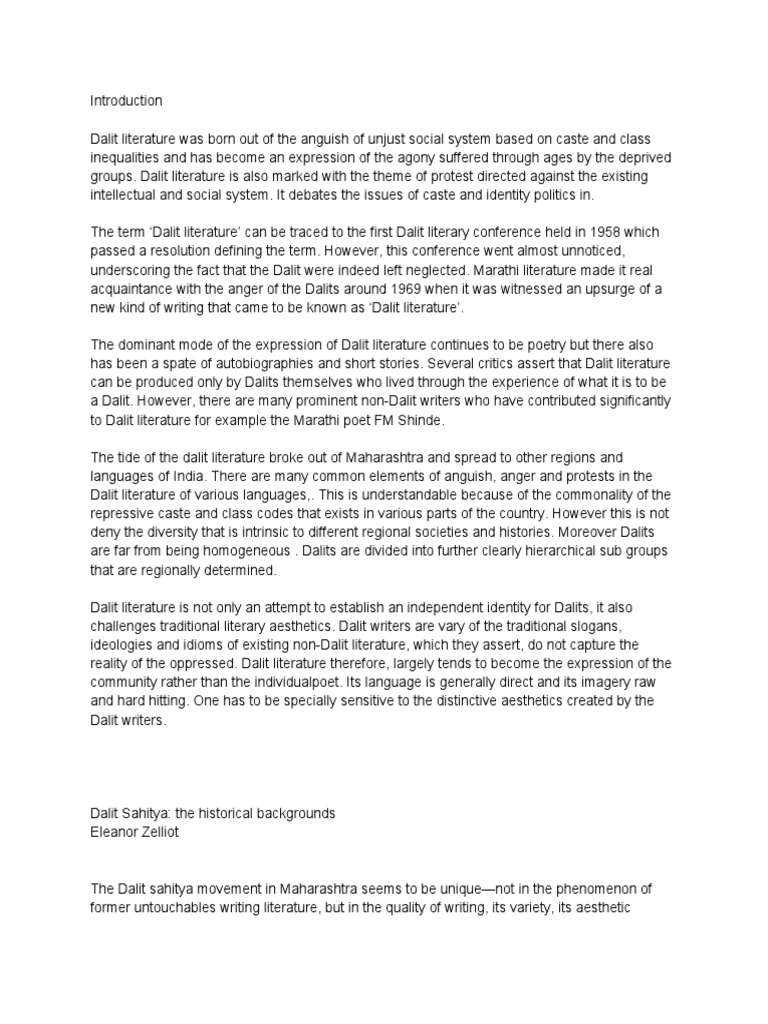 Introduction

Dalit literature was born out of the anguish of unjust social system based on caste and class inequalities and has become an expression of the agony suffered through ages by the deprived groups. Dalit literature is also marked with the theme of protest directed against the existing intellectual and social system. It debates the issues of caste and identity politics in.

The term 'Dalit literature' can be traced to the first Dalit literary conference held in 1958 which passed a resolution defining the term. However, this conference went almost unnoticed, underscoring the fact that the Dalit were indeed left neglected. Marathi literature made it real acquaintance with the anger of the Dalits around 1969 when it was witnessed an upsurge of a new kind of writing that came to be known as 'Dalit literature'.

The dominant mode of the expression of Dalit literature continues to be poetry but there also has been a spate of autobiographies and short stories. Several critics assert that Dalit literature can be produced only by Dalits themselves who lived through the experience of what it is to be a Dalit. However, there are many prominent non-Dalit writers who have contributed significantly to Dalit literature for example the Marathi poet FM Shinde.

The tide of the dalit literature broke out of Maharashtra and spread to other regions and languages of India. There are many common elements of anguish, anger and protests in the Dalit literature of various languages,. This is understandable because of the commonality of the repressive caste and class codes that exists in various parts of the country. However this is not deny the diversity that is intrinsic to different regional societies and histories. Moreover Dalits are far from being homogeneous . Dalits are divided into further clearly hierarchical sub groups that are regionally determined.

Dalit literature is not only an attempt to establish an independent identity for Dalits, it also challenges traditional literary aesthetics. Dalit writers are vary of the traditional slogans, ideologies and idioms of existing non-Dalit literature, which they assert, do not capture the reality of the oppressed. Dalit literature therefore, largely tends to become the expression of the community rather than the individualpoet. Its language is generally direct and its imagery raw and hard hitting. One has to be specially sensitive to the distinctive aesthetics created by the Dalit writers.

Dalit Sahitya: the historical backgrounds
Eleanor Zelliot

The Dalit sahitya movement in Maharashtra seems to be unique—not in the phenomenon of former untouchables writing literature, but in the quality of writing, its variety, its aesthetic